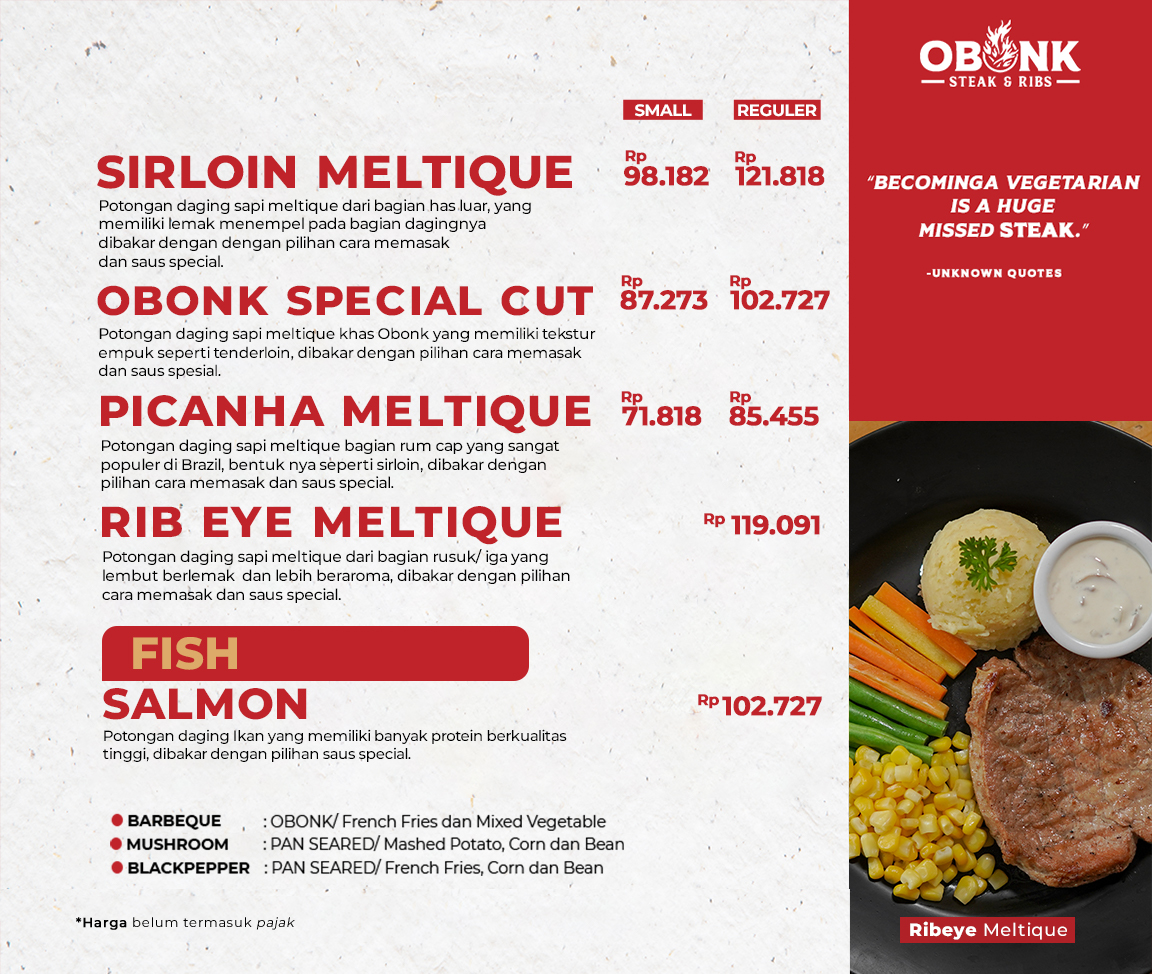 SMALL REGULER

SIRLOIN MELTIQUE

Rp 98.182 Rp 121.818

Potongan daging sapi meltique dari bagian has luar, yang memiliki lemak menempel pada bagian dagingnya dibakar dengan dengan pilihan cara memasak dan saus special.

OBONK SPECIAL CUT

Rp 87.273 Rp 102.727

Potongan daging sapi meltique khas Obonk yang memiliki tekstur empuk seperti tenderloin, dibakar dengan pilihan cara memasak dan saus spesial.

PICANHA MELTIQUE

Rp 71.818 Rp 85.455

Potongan daging sapi meltique bagian rum cap yang sangat populer di Brazil, bentuk nya seperti sirloin, dibakar dengan pilihan cara memasak dan saus special.

RIB EYE MELTIQUE

Rp 119.091

Potongan daging sapi meltique dari bagian rusuk/ iga yang lembut berlemak dan lebih beraroma, dibakar dengan pilihan cara memasak dan saus special.

FISH

SALMON

Rp 102.727

Potongan daging Ikan yang memiliki banyak protein berkualitas tinggi, dibakar dengan pilihan saus special.

• BARBEQUE : OBONK/ French Fries dan Mixed Vegetable
• MUSHROOM : PAN SEARED/ Mashed Potato, Corn dan Bean
• BLACKPEPPER : PAN SEARED/ French Fries, Corn dan Bean

*Harga belum termasuk pajak

OBONK
STEAK & RIBS

"BECOMINGA VEGETARIAN IS A HUGE MISSED STEAK."

-UNKNOWN QUOTES

Ribeye Meltique